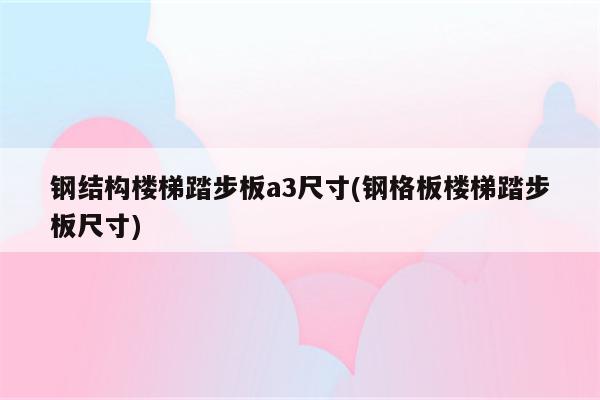 钢结构楼梯踏步板a3尺寸(钢格板楼梯踏步板尺寸)